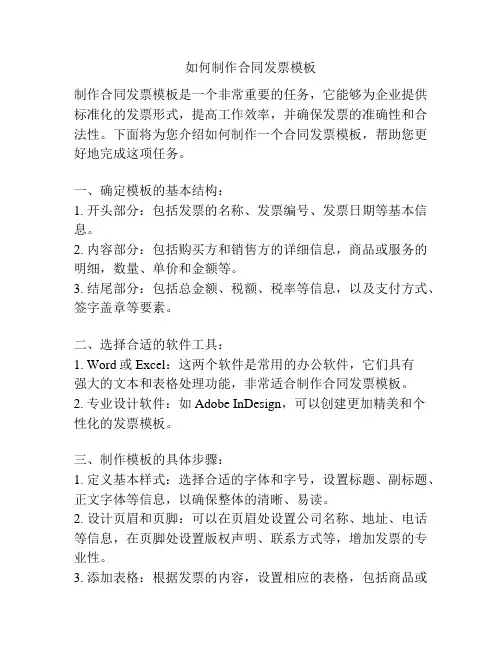 如何制作合同发票模板

制作合同发票模板是一个非常重要的任务，它能够为企业提供标准化的发票形式，提高工作效率，并确保发票的准确性和合法性。下面将为您介绍如何制作一个合同发票模板，帮助您更好地完成这项任务。

一、确定模板的基本结构：
1. 开头部分：包括发票的名称、发票编号、发票日期等基本信息。
2. 内容部分：包括购买方和销售方的详细信息，商品或服务的明细，数量、单价和金额等。
3. 结尾部分：包括总金额、税额、税率等信息，以及支付方式、签字盖章等要素。

二、选择合适的软件工具：
1. Word 或 Excel：这两个软件是常用的办公软件，它们具有强大的文本和表格处理功能，非常适合制作合同发票模板。
2. 专业设计软件：如 Adobe InDesign，可以创建更加精美和个性化的发票模板。

三、制作模板的具体步骤：
1. 定义基本样式：选择合适的字体和字号，设置标题、副标题、正文字体等信息，以确保整体的清晰、易读。
2. 设计页眉和页脚：可以在页眉处设置公司名称、地址、电话等信息，在页脚处设置版权声明、联系方式等，增加发票的专业性。
3. 添加表格：根据发票的内容，设置相应的表格，包括商品或